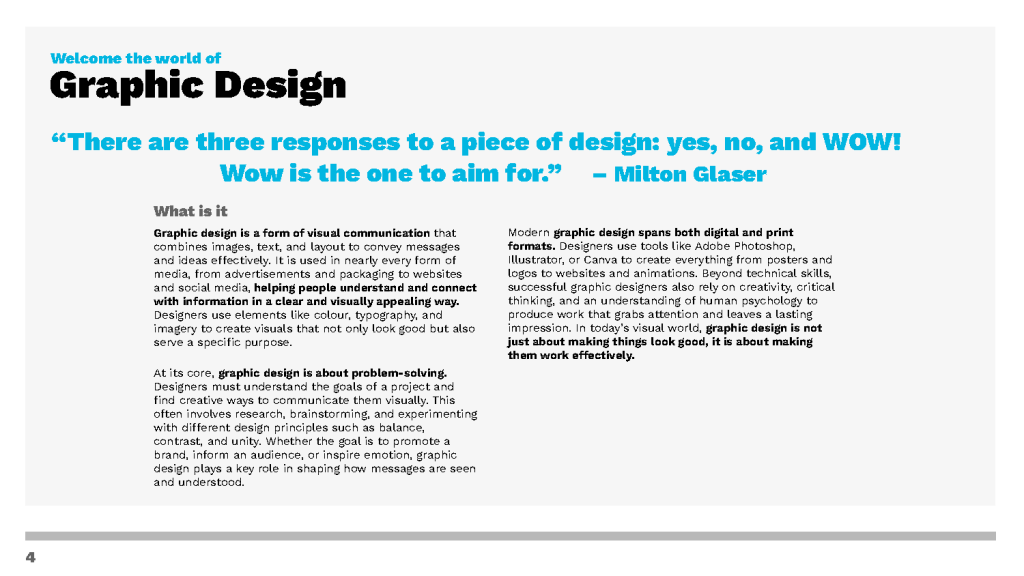 Welcome the world of

Graphic Design

“There are three responses to a piece of design: yes, no, and WOW! Wow is the one to aim for.” – Milton Glaser

What is it

Graphic design is a form of visual communication that combines images, text, and layout to convey messages and ideas effectively. It is used in nearly every form of media, from advertisements and packaging to websites and social media, helping people understand and connect with information in a clear and visually appealing way. Designers use elements like colour, typography, and imagery to create visuals that not only look good but also serve a specific purpose.

At its core, graphic design is about problem-solving. Designers must understand the goals of a project and find creative ways to communicate them visually. This often involves research, brainstorming, and experimenting with different design principles such as balance, contrast, and unity. Whether the goal is to promote a brand, inform an audience, or inspire emotion, graphic design plays a key role in shaping how messages are seen and understood.

Modern graphic design spans both digital and print formats. Designers use tools like Adobe Photoshop, Illustrator, or Canva to create everything from posters and logos to websites and animations. Beyond technical skills, successful graphic designers also rely on creativity, critical thinking, and an understanding of human psychology to produce work that grabs attention and leaves a lasting impression. In today's visual world, graphic design is not just about making things look good, it is about making them work effectively.

4